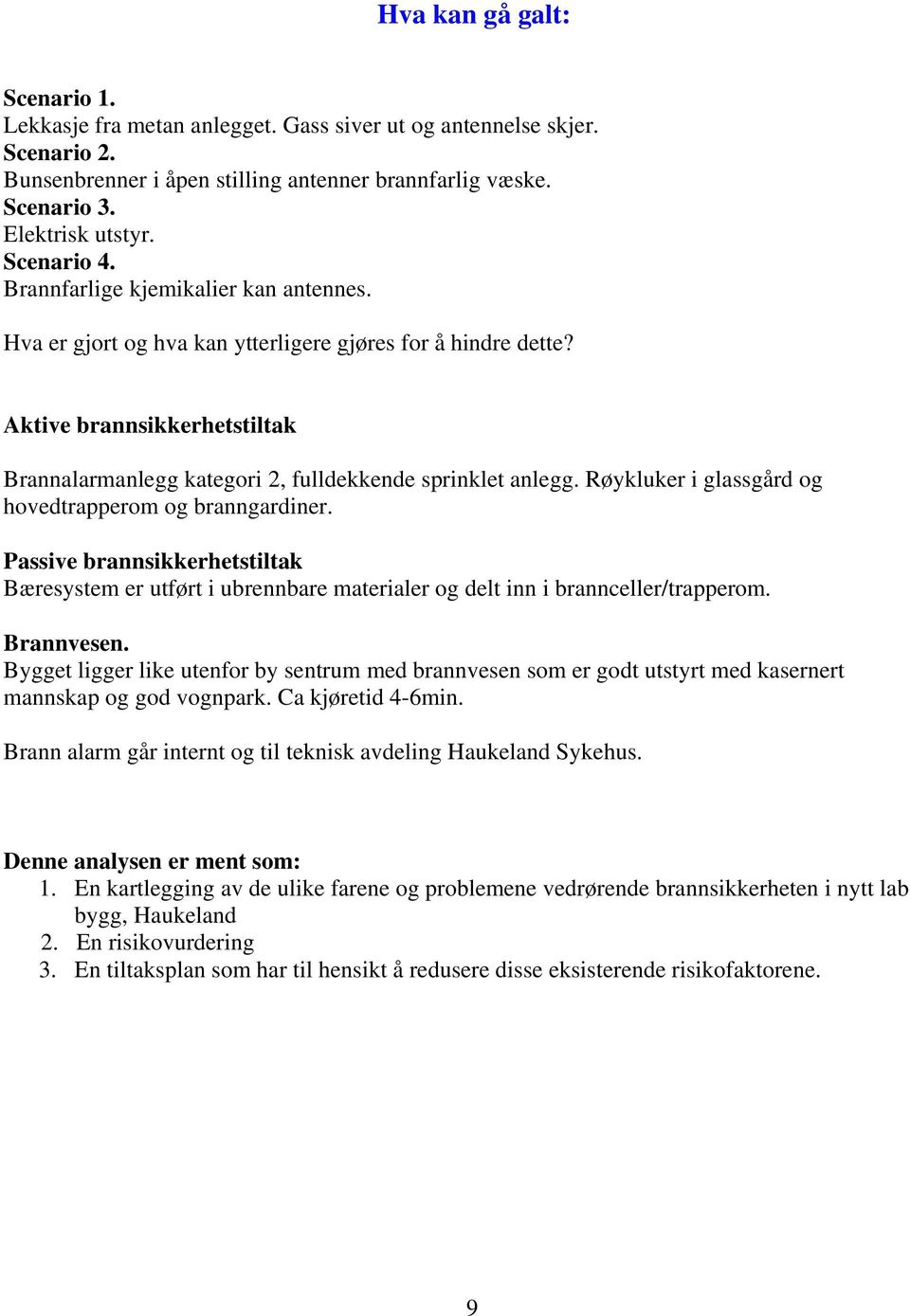 Hva kan gå galt:

Scenario 1.
Lekkasje fra metan anlegget. Gass siver ut og antennelse skjer.
Scenario 2.
Bunsenbrenner i åpen stilling antenner brannfarlig væske.
Scenario 3.
Elektrisk utstyr.
Scenario 4.
Brannfarlige kjemikalier kan antennes.

Hva er gjort og hva kan ytterligere gjøres for å hindre dette?

Aktive brannsikkerhetstiltak

Brannalarmanlegg kategori 2, fulldekkende sprinklet anlegg. Røykluker i glassgård og hovedtrapperom og branngardiner.

Passive brannsikkerhetstiltak
Bæresystem er utført i ubrennbare materialer og delt inn i brannceller/trapperom.

Brannvesen.
Bygget ligger like utenfor by sentrum med brannvesen som er godt utstyrt med kasernert mannskap og god vognpark. Ca kjøretid 4-6min.

Brann alarm går internt og til teknisk avdeling Haukeland Sykehus.

Denne analysen er ment som:
1. En kartlegging av de ulike farene og problemene vedrørende brannsikkerheten i nytt lab bygg, Haukeland
2. En risikovurdering
3. En tiltaksplan som har til hensikt å redusere disse eksisterende risikofaktorene.

9